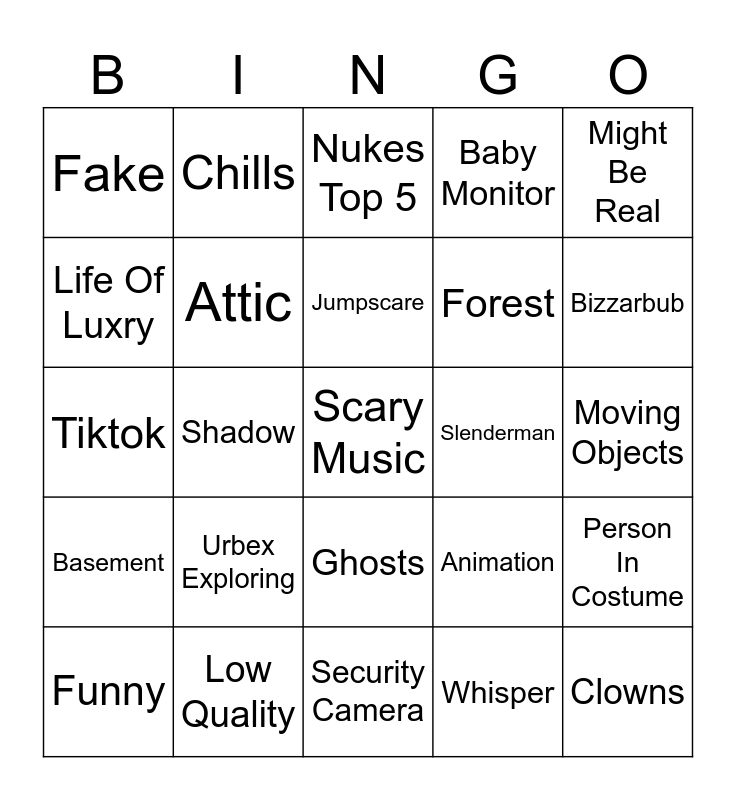 | B | I | N | G | O |
|---|---|---|---|---|
| Fake | Chills | Nukes Top 5 | Baby Monitor | Might Be Real |
| Life Of Luxry | Attic | Jumpscare | Forest | Bizzarbub |
| Tiktok | Shadow | Scary Music | Slenderman | Moving Objects |
| Basement | Urbex Exploring | Ghosts | Animation | Person In Costume |
| Funny | Low Quality | Security Camera | Whisper | Clowns |